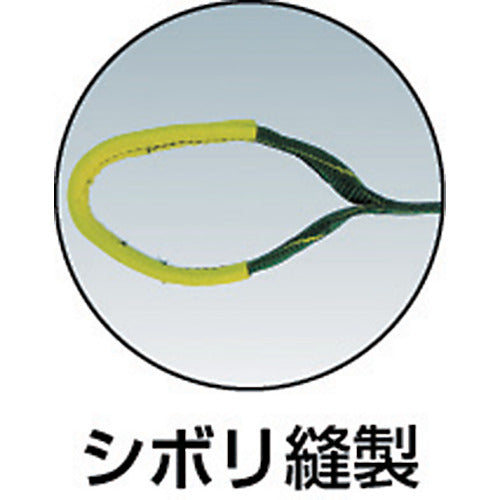 シボリ縫製